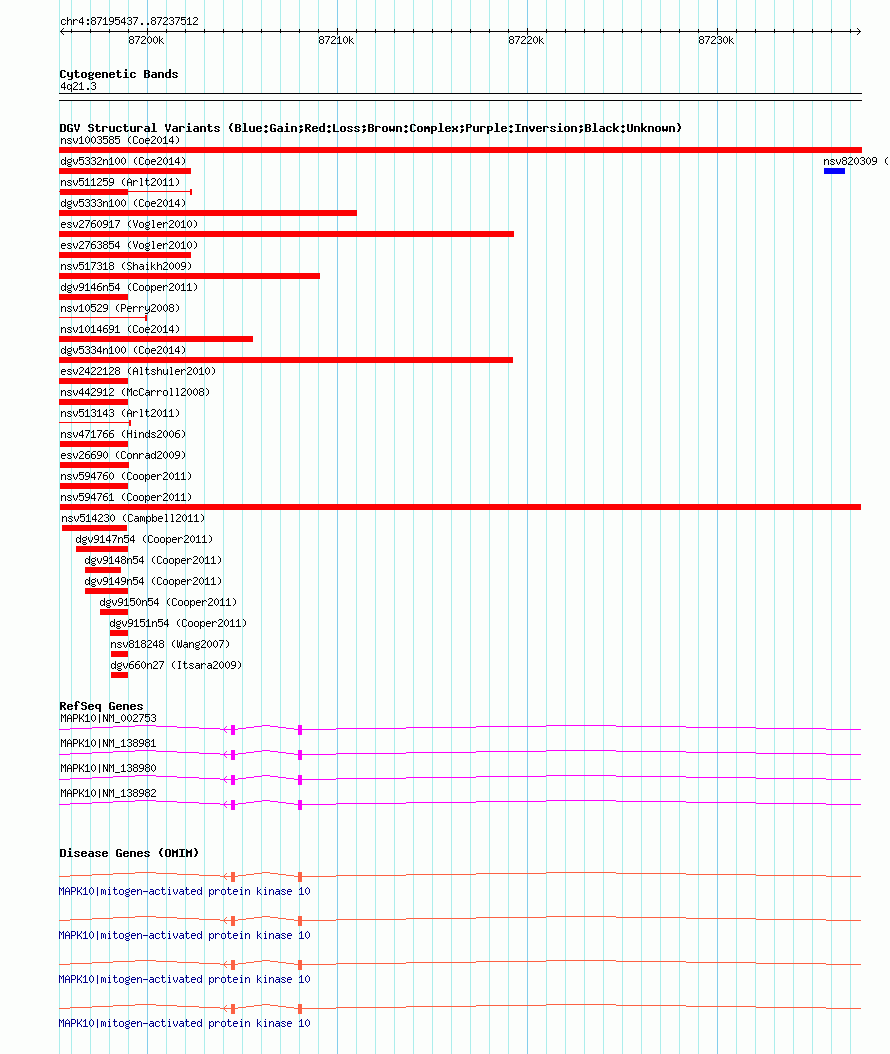 chr4:87195437..87237512

87200k 87210k 87220k 87230k

Cytogenetic Bands
4q21.3

DGV Structural Variants (Blue:Gain;Red:Loss;Brown:Complex;Purple:Inversion;Black:Unknown)
nsv1003585 (Coe2014)
dgv5332n100 (Coe2014)
nsv820309 (
nsv511259 (Arlt2011)
dgv5333n100 (Coe2014)
esv2760917 (Vogler2010)
esv2763854 (Vogler2010)
nsv517318 (Shaikh2009)
dgv9146n54 (Cooper2011)
nsv10529 (Perry2008)
nsv1014691 (Coe2014)
dgv5334n100 (Coe2014)
esv2422128 (Altshuler2010)
nsv442912 (McCarroll2008)
nsv513143 (Arlt2011)
nsv471766 (Hinds2006)
esv26690 (Conrad2009)
nsv594760 (Cooper2011)
nsv594761 (Cooper2011)
nsv514230 (Campbell2011)
dgv9147n54 (Cooper2011)
dgv9148n54 (Cooper2011)
dgv9149n54 (Cooper2011)
dgv9150n54 (Cooper2011)
dgv9151n54 (Cooper2011)
nsv818248 (Wang2007)
dgv660n27 (Itsara2009)

RefSeq Genes
MAPK10|NM_002753
MAPK10|NM_138981
MAPK10|NM_138980
MAPK10|NM_138982

Disease Genes (OMIM)
MAPK10|mitogen-activated protein kinase 10
MAPK10|mitogen-activated protein kinase 10
MAPK10|mitogen-activated protein kinase 10
MAPK10|mitogen-activated protein kinase 10